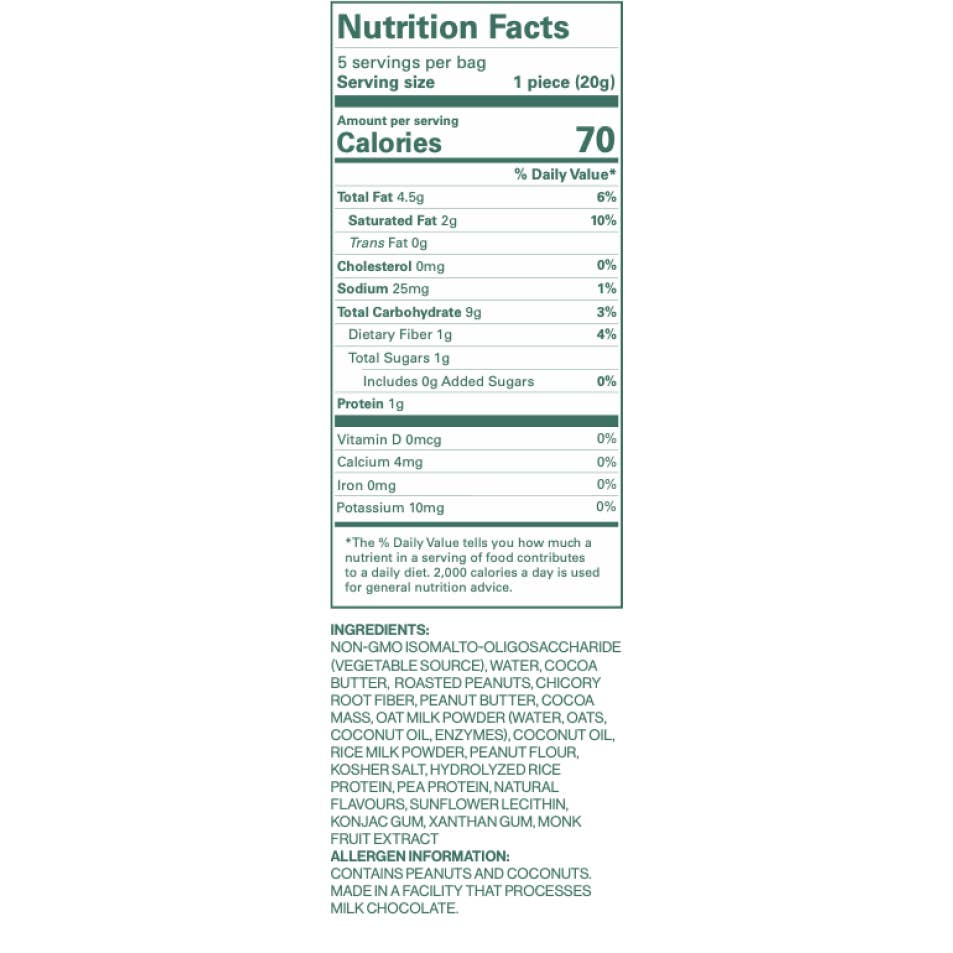 Nutrition Facts

5 servings per bag
Serving size 1 piece (20g)

Amount per serving
Calories 70

% Daily Value*

Total Fat 4.5g 6%
Saturated Fat 2g 10%
Trans Fat 0g
Cholesterol 0mg 0%
Sodium 25mg 1%
Total Carbohydrate 9g 3%
Dietary Fiber 1g 4%
Total Sugars 1g
Includes 0g Added Sugars 0%
Protein 1g

Vitamin D 0mcg 0%
Calcium 4mg 0%
Iron 0mg 0%
Potassium 10mg 0%

*The % Daily Value tells you how much a nutrient in a serving of food contributes to a daily diet. 2,000 calories a day is used for general nutrition advice.

INGREDIENTS:
NON-GMO ISOMALTO-OLIGOSACCHARIDE (VEGETABLE SOURCE), WATER, COCOA BUTTER, ROASTED PEANUTS, CHICORY ROOT FIBER, PEANUT BUTTER, COCOA MASS, OAT MILK POWDER (WATER, OATS, COCONUT OIL, ENZYMES), COCONUT OIL, RICE MILK POWDER, PEANUT FLOUR, KOSHER SALT, HYDROLYZED RICE PROTEIN, PEA PROTEIN, NATURAL FLAVOURS, SUNFLOWER LECITHIN, KONJAC GUM, XANTHAN GUM, MONK FRUIT EXTRACT
ALLERGEN INFORMATION:
CONTAINS PEANUTS AND COCONUTS. MADE IN A FACILITY THAT PROCESSES MILK CHOCOLATE.